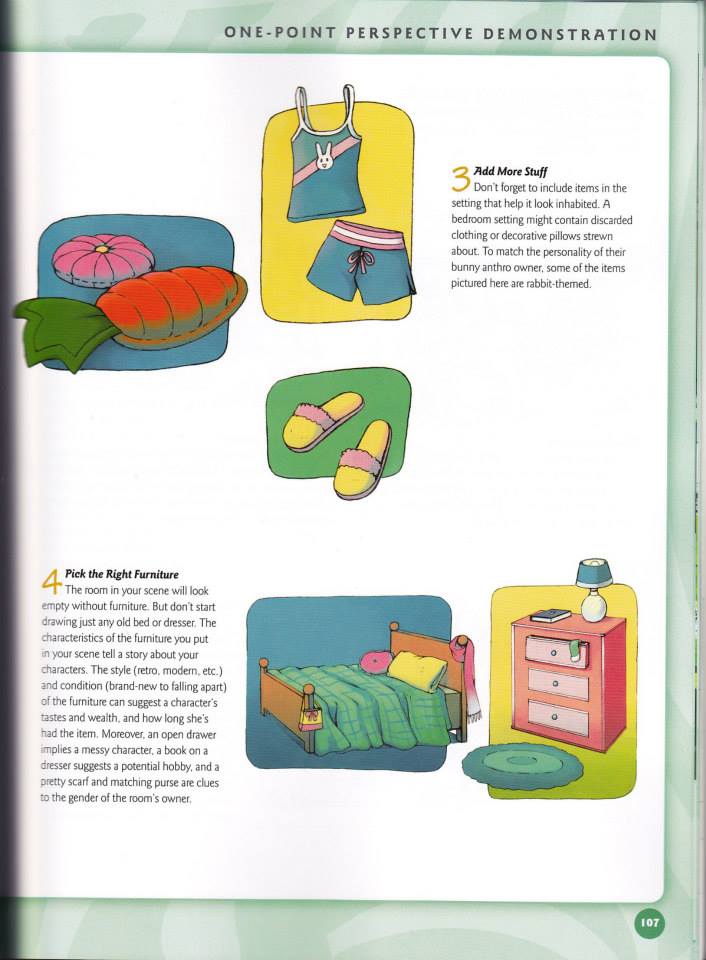 ONE-POINT PERSPECTIVE DEMONSTRATION

3 Add More Stuff
Don't forget to include items in the setting that help it look inhabited. A bedroom setting might contain discarded clothing or decorative pillows strewn about. To match the personality of their bunny anthro owner, some of the items pictured here are rabbit-themed.

4 Pick the Right Furniture
The room in your scene will look empty without furniture. But don't start drawing just any old bed or dresser. The characteristics of the furniture you put in your scene tell a story about your characters. The style (retro, modern, etc.) and condition (brand-new to falling apart) of the furniture can suggest a character's tastes and wealth, and how long she's had the item. Moreover, an open drawer implies a messy character, a book on a dresser suggests a potential hobby, and a pretty scarf and matching purse are clues to the gender of the room's owner.

107